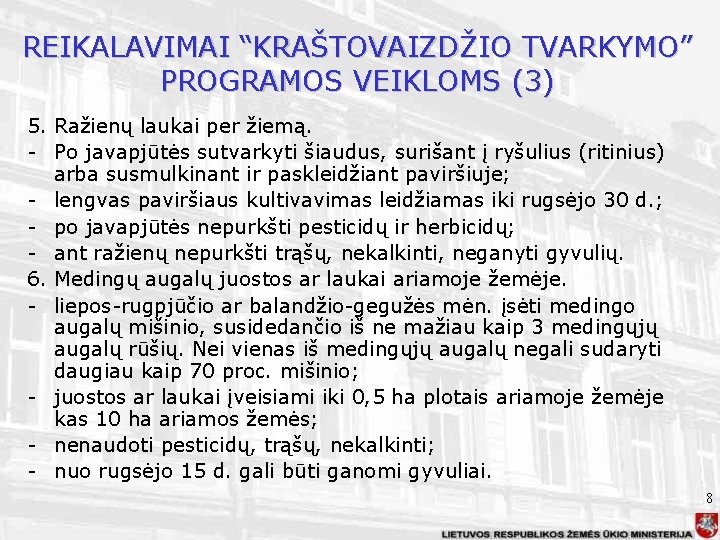 REIKALAVIMAI “KRAŠTOVAIZDŽIO TVARKYMO” PROGRAMOS VEIKLOMS (3)

5. Ražienų laukai per žiemą.
- Po javapjūtės sutvarkyti šiaudus, surišant į ryšulius (ritinius) arba susmulkinant ir paskleidžiant paviršiuje;
- lengvas paviršiaus kultivavimas leidžiamas iki rugsėjo 30 d.;
- po javapjūtės nepurkšti pesticidų ir herbicidų;
- ant ražienų nepurkšti trąšų, nekalkinti, neganyti gyvulių.
6. Medingų augalų juostos ar laukai ariamoje žemėje.
- liepos-rugpjūčio ar balandžio-gegužės mėn. įsėti medingo augalų mišinio, susidedančio iš ne mažiau kaip 3 medingųjų augalų rūšių. Nei vienas iš medingųjų augalų negali sudaryti daugiau kaip 70 proc. mišinio;
- juostos ar laukai įveisiami iki 0,5 ha plotais ariamoje žemėje kas 10 ha ariamos žemės;
- nenaudoti pesticidų, trąšų, nekalkinti;
- nuo rugsėjo 15 d. gali būti ganomi gyvuliai.

8

LIETUVOS RESPUBLIKOS ŽEMĖS ŪKIO MINISTERIJA